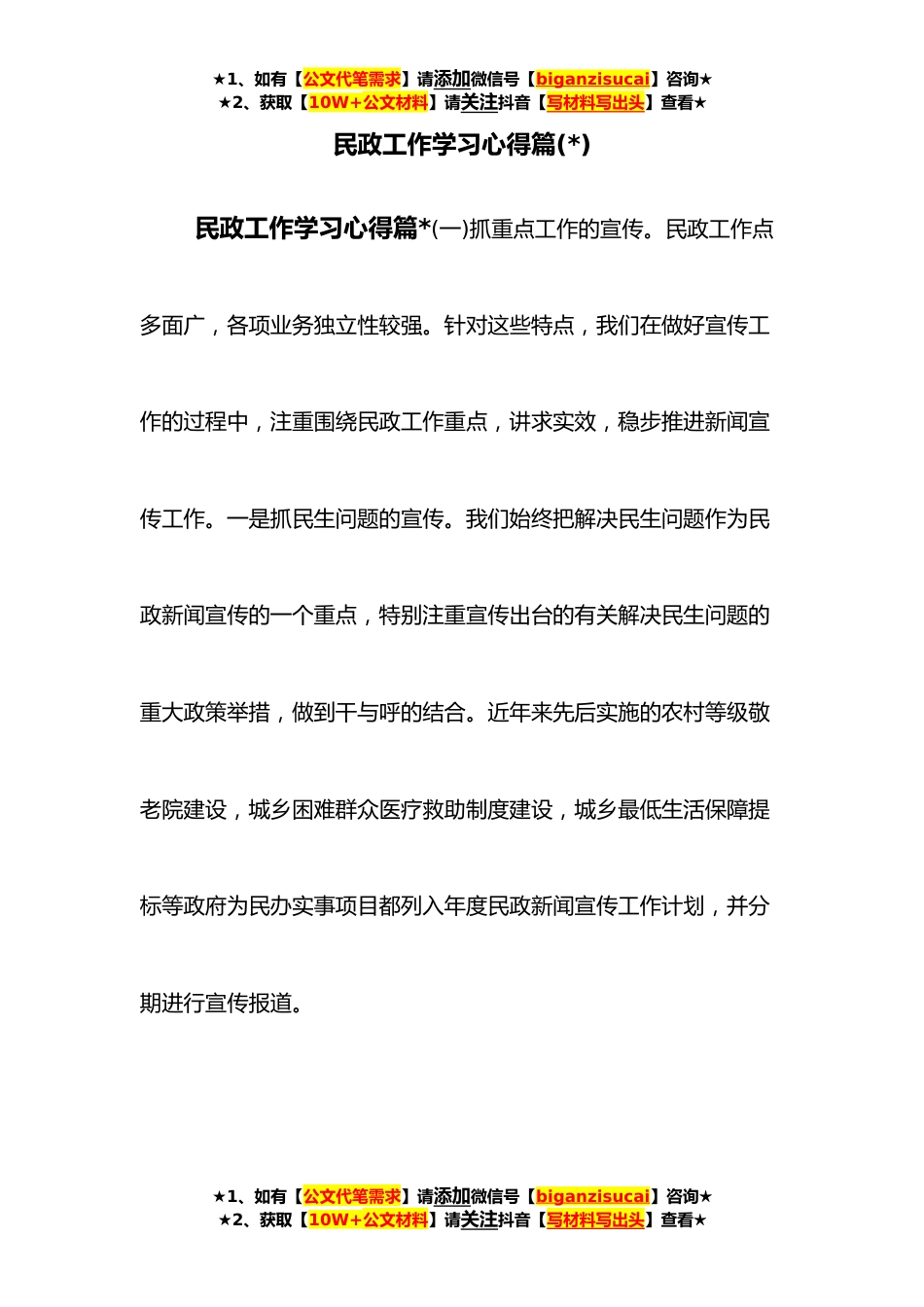 ★1、如有【公文代笔需求】请添加微信号【biganzisucai】咨询★
★2、获取【10W+公文材料】请关注抖音【写材料写出头】查看★

民政工作学习心得篇(*)

民政工作学习心得篇*(一)抓重点工作的宣传。民政工作点多面广，各项业务独立性较强。针对这些特点，我们在做好宣传工作的过程中，注重围绕民政工作重点，讲求实效，稳步推进新闻宣传工作。一是抓民生问题的宣传。我们始终把解决民生问题作为民政新闻宣传的一个重点，特别注重宣传出台的有关解决民生问题的重大政策举措，做到干与呼的结合。近年来先后实施的农村等级敬老院建设，城乡困难群众医疗救助制度建设，城乡最低生活保障提标等政府为民办实事项目都列入年度民政新闻宣传工作计划，并分期进行宣传报道。

★1、如有【公文代笔需求】请添加微信号【biganzisucai】咨询★
★2、获取【10W+公文材料】请关注抖音【写材料写出头】查看★